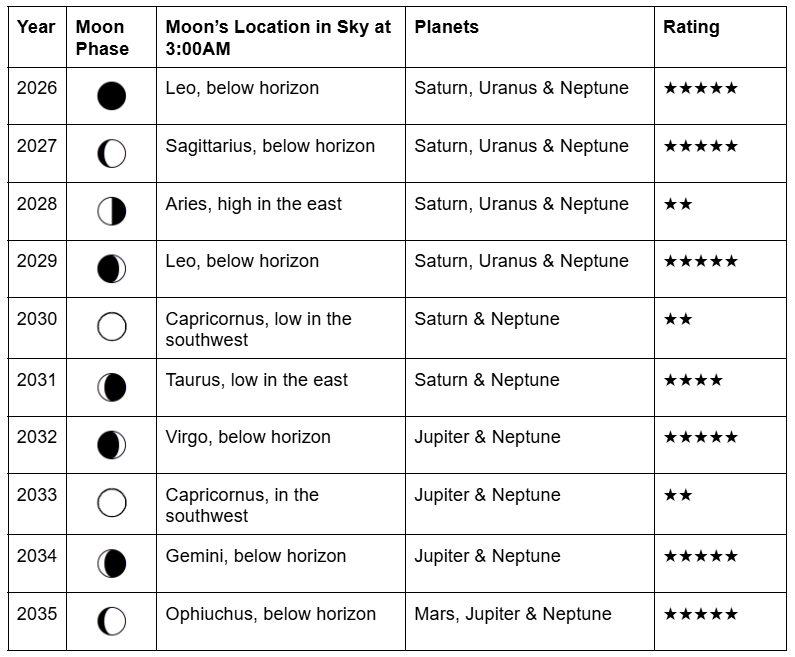 | Year | Moon Phase | Moon's Location in Sky at 3:00AM | Planets | Rating |
|---|---|---|---|---|
| 2026 | | Leo, below horizon | Saturn, Uranus & Neptune | ★★★★★ |
| 2027 | | Sagittarius, below horizon | Saturn, Uranus & Neptune | ★★★★★ |
| 2028 | | Aries, high in the east | Saturn, Uranus & Neptune | ★★ |
| 2029 | | Leo, below horizon | Saturn, Uranus & Neptune | ★★★★★ |
| 2030 | | Capricornus, low in the southwest | Saturn & Neptune | ★★ |
| 2031 | | Taurus, low in the east | Saturn & Neptune | ★★★★ |
| 2032 | | Virgo, below horizon | Jupiter & Neptune | ★★★★★ |
| 2033 | | Capricornus, in the southwest | Jupiter & Neptune | ★★ |
| 2034 | | Gemini, below horizon | Jupiter & Neptune | ★★★★★ |
| 2035 | | Ophiuchus, below horizon | Mars, Jupiter & Neptune | ★★★★★ |